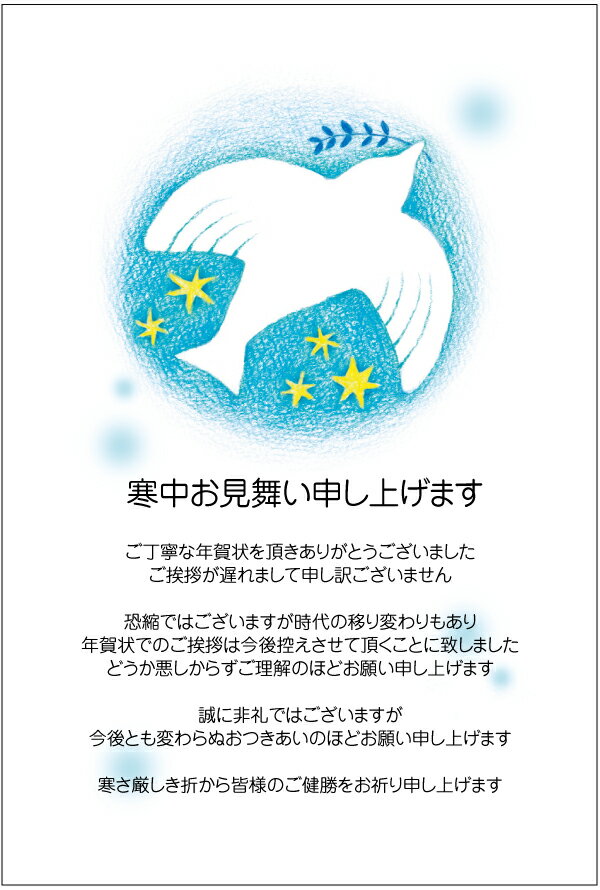 寒中お見舞い申し上げます

ご丁寧な年賀状を頂きありがとうございました
ご挨拶が遅れまして申し訳ございません

恐縮ではございますが時代の移り変わりもあり
年賀状でのご挨拶は今後控えさせて頂くことに致しました
どうか悪しからずご理解のほどお願い申し上げます

誠に非礼ではございますが
今後とも変わらぬおつきあいのほどお願い申し上げます

寒さ厳しき折から皆様のご健勝をお祈り申し上げます